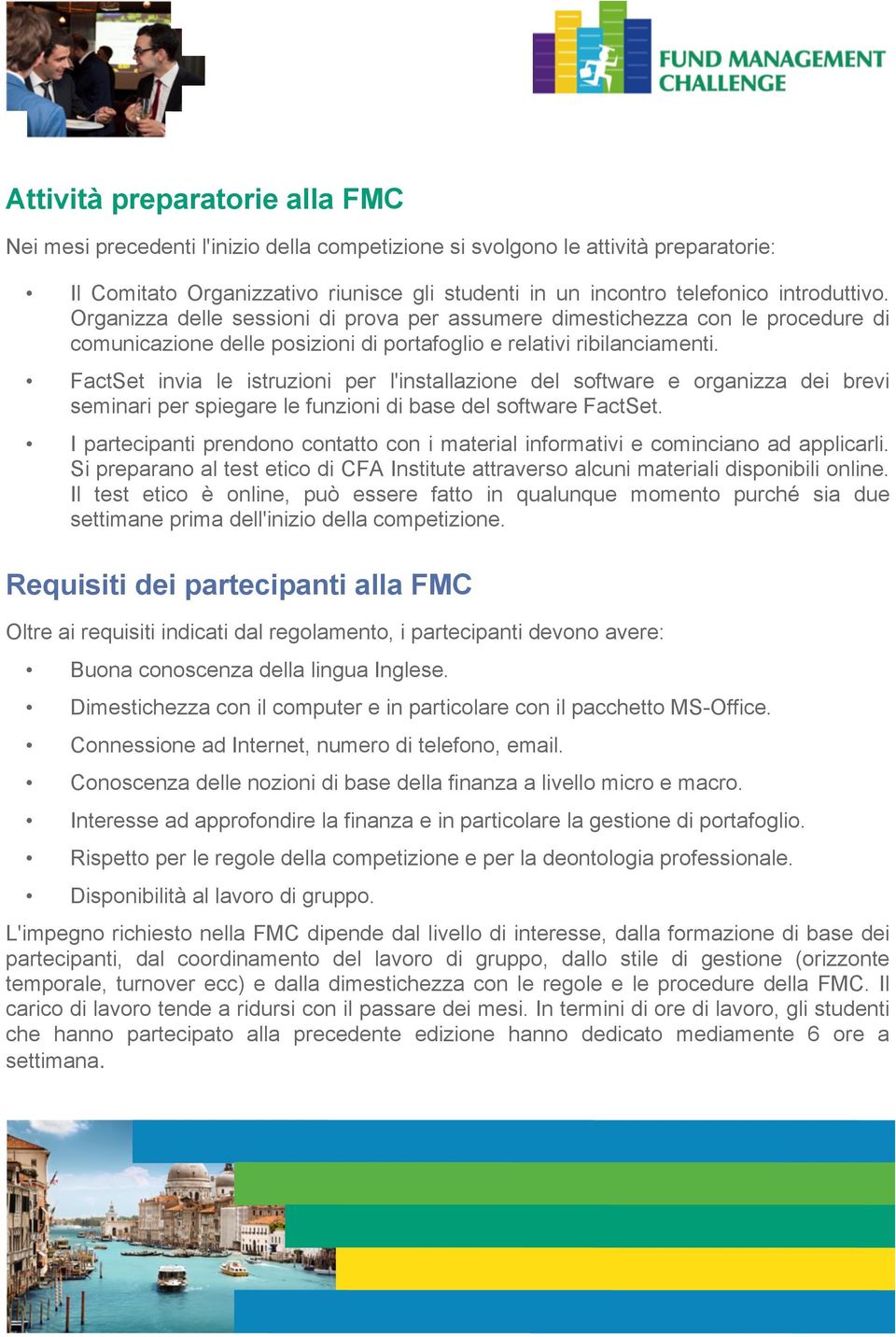 FUND MANAGEMENT CHALLENGE

Attività preparatorie alla FMC

Nei mesi precedenti l'inizio della competizione si svolgono le attività preparatorie:

• Il Comitato Organizzativo riunisce gli studenti in un incontro telefonico introduttivo. Organizza delle sessioni di prova per assumere dimestichezza con le procedure di comunicazione delle posizioni di portafoglio e relativi ribilanciamenti.

• FactSet invia le istruzioni per l'installazione del software e organizza dei brevi seminari per spiegare le funzioni di base del software FactSet.

• I partecipanti prendono contatto con i material informativi e cominciano ad applicarli. Si preparano al test etico di CFA Institute attraverso alcuni materiali disponibili online. Il test etico è online, può essere fatto in qualunque momento purché sia due settimane prima dell'inizio della competizione.

Requisiti dei partecipanti alla FMC

Oltre ai requisiti indicati dal regolamento, i partecipanti devono avere:

• Buona conoscenza della lingua Inglese.

• Dimestichezza con il computer e in particolare con il pacchetto MS-Office.

• Connessione ad Internet, numero di telefono, email.

• Conoscenza delle nozioni di base della finanza a livello micro e macro.

• Interesse ad approfondire la finanza e in particolare la gestione di portafoglio.

• Rispetto per le regole della competizione e per la deontologia professionale.

• Disponibilità al lavoro di gruppo.

L'impegno richiesto nella FMC dipende dal livello di interesse, dalla formazione di base dei partecipanti, dal coordinamento del lavoro di gruppo, dallo stile di gestione (orizzonte temporale, turnover ecc) e dalla dimestichezza con le regole e le procedure della FMC. Il carico di lavoro tende a ridursi con il passare dei mesi. In termini di ore di lavoro, gli studenti che hanno partecipato alla precedente edizione hanno dedicato mediamente 6 ore a settimana.